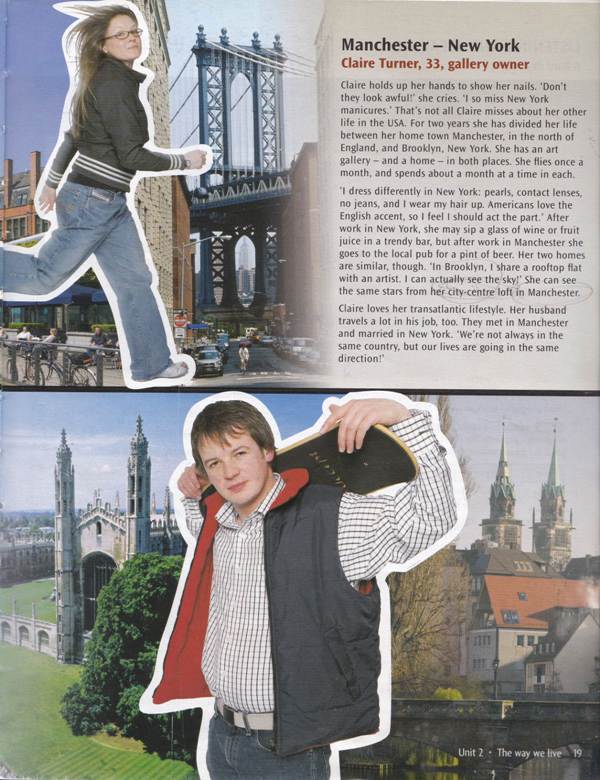 Manchester – New York
Claire Turner, 33, gallery owner

Claire holds up her hands to show her nails. 'Don't they look awful!' she cries. 'I so miss New York manicures.' That's not all Claire misses about her other life in the USA. For two years she has divided her life between her home town Manchester, in the north of England, and Brooklyn, New York. She has an art gallery – and a home – in both places. She flies once a month, and spends about a month at a time in each.

'I dress differently in New York: pearls, contact lenses, no jeans, and I wear my hair up. Americans love the English accent, so I feel I should act the part.' After work in New York, she may sip a glass of wine or fruit juice in a trendy bar, but after work in Manchester she goes to the local pub for a pint of beer. Her two homes are similar, though. 'In Brooklyn, I share a rooftop flat with an artist. I can actually see the sky!' She can see the same stars from her city-centre loft in Manchester.

Claire loves her transatlantic lifestyle. Her husband travels a lot in his job, too. They met in Manchester and married in New York. 'We're not always in the same country, but our lives are going in the same direction!'

Unit 2 · The way we live 19